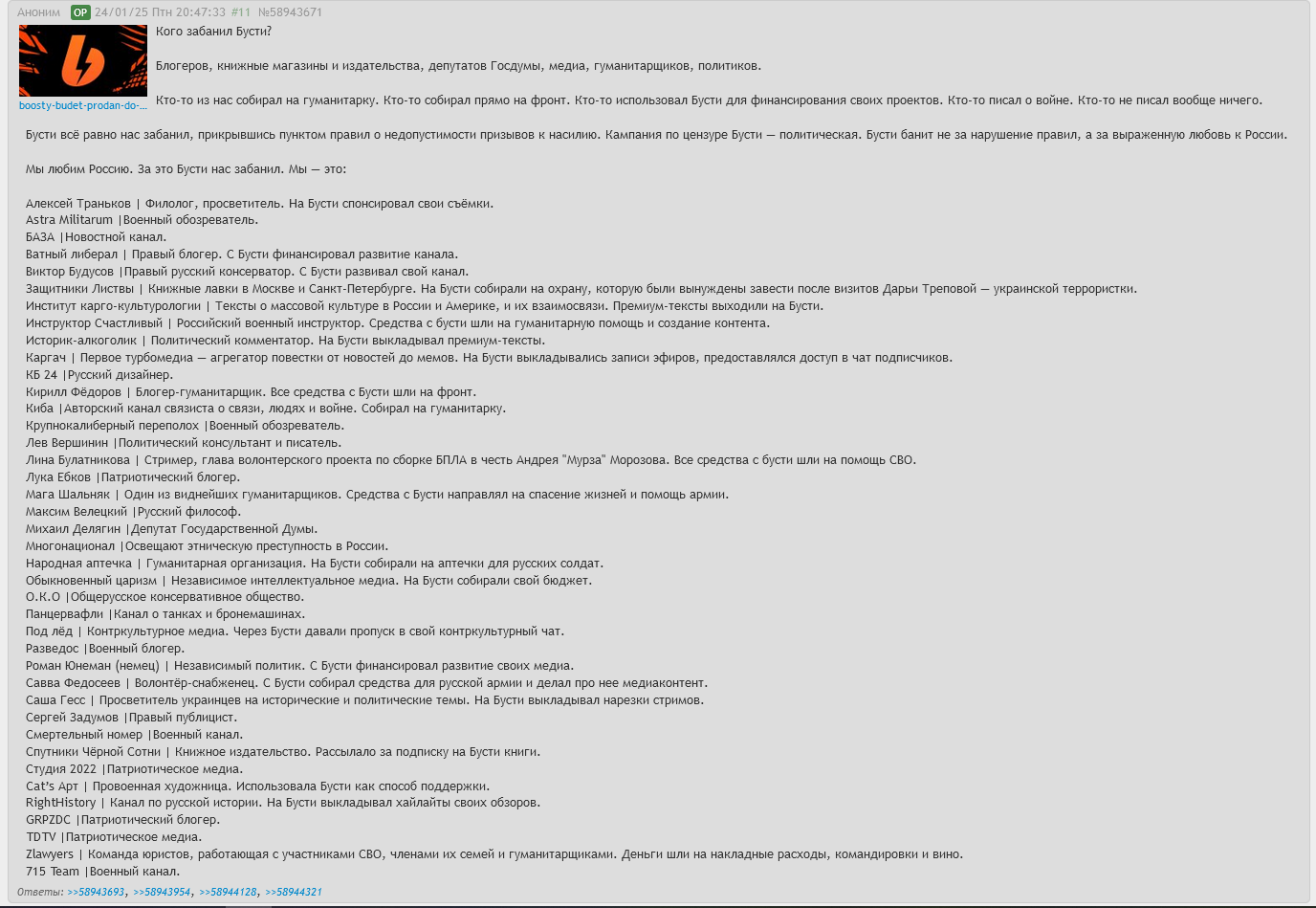 Аноним OP 24/01/25 Птн 20:47:33 #11 №58943671

boosty-budet-prodan-do-...

Кого забанил Бусти?

Блогеров, книжные магазины и издательства, депутатов Госдумы, медиа, гуманитарщиков, политиков.

Кто-то из нас собирал на гуманитарку. Кто-то собирал прямо на фронт. Кто-то использовал Бусти для финансирования своих проектов. Кто-то писал о войне. Кто-то не писал вообще ничего.

Бусти всё равно нас забанил, прикрывшись пунктом правил о недопустимости призывов к насилию. Кампания по цензуре Бусти — политическая. Бусти банит не за нарушение правил, а за выраженную любовь к России.

Мы любим Россию. За это Бусти нас забанил. Мы — это:

Алексей Траньков | Филолог, просветитель. На Бусти спонсировал свои съёмки.
Astra Militarum |Военный обозреватель.
БАЗА |Новостной канал.
Ватный либерал | Правый блогер. С Бусти финансировал развитие канала.
Виктор Будусов |Правый русский консерватор. С Бусти развивал свой канал.
Защитники Листвы | Книжные лавки в Москве и Санкт-Петербурге. На Бусти собирали на охрану, которую были вынуждены завести после визитов Дарьи Треповой — украинской террористки.
Институт карго-культурологии | Тексты о массовой культуре в России и Америке, и их взаимосвязи. Премиум-тексты выходили на Бусти.
Инструктор Счастливый | Российский военный инструктор. Средства с бусти шли на гуманитарную помощь и создание контента.
Историк-алкоголик | Политический комментатор. На Бусти выкладывал премиум-тексты.
Каргач | Первое турбомедиа — агрегатор повестки от новостей до мемов. На Бусти выкладывались записи эфиров, предоставлялся доступ в чат подписчиков.
КБ 24 |Русский дизайнер.
Кирилл Фёдоров | Блогер-гуманитарщик. Все средства с Бусти шли на фронт.
Киба |Авторский канал связиста о связи, людях и войне. Собирал на гуманитарку.
Крупнокалиберный переполох |Военный обозреватель.
Лев Вершинин |Политический консультант и писатель.
Лина Булатникова | Стример, глава волонтерского проекта по сборке БПЛА в честь Андрея "Мурза" Морозова. Все средства с бусти шли на помощь СВО.
Лука Ебков |Патриотический блогер.
Мага Шальняк | Один из виднейших гуманитарщиков. Средства с Бусти направлял на спасение жизней и помощь армии.
Максим Велецкий |Русский философ.
Михаил Делягин |Депутат Государственной Думы.
Многонационал |Освещают этническую преступность в России.
Народная аптечка | Гуманитарная организация. На Бусти собирали на аптечки для русских солдат.
Обыкновенный царизм | Независимое интеллектуальное медиа. На Бусти собирали свой бюджет.
О.К.О |Общерусское консервативное общество.
Панцервафли |Канал о танках и бронемашинах.
Под лёд | Контркультурное медиа. Через Бусти давали пропуск в свой контркультурный чат.
Разведос |Военный блогер.
Роман Юнеман (немец) | Независимый политик. С Бусти финансировал развитие своих медиа.
Савва Федосеев | Волонтёр-снабженец. С Бусти собирал средства для русской армии и делал про нее медиаконтент.
Саша Гесс | Просветитель украинцев на исторические и политические темы. На Бусти выкладывал нарезки стримов.
Сергей Задумов |Правый публицист.
Смертельный номер |Военный канал.
Спутники Чёрной Сотни | Книжное издательство. Рассылало за подписку на Бусти книги.
Студия 2022 |Патриотическое медиа.
Cat's Арт | Провоенная художница. Использовала Бусти как способ поддержки.
RightHistory | Канал по русской истории. На Бусти выкладывал хайлайты своих обзоров.
GRPZDC |Патриотический блогер.
TDTV |Патриотическое медиа.
Zlawyers | Команда юристов, работающая с участниками СВО, членами их семей и гуманитарщиками. Деньги шли на накладные расходы, командировки и вино.
715 Team |Военный канал.

Ответы: >>58943693, >>58943954, >>58944128, >>58944321